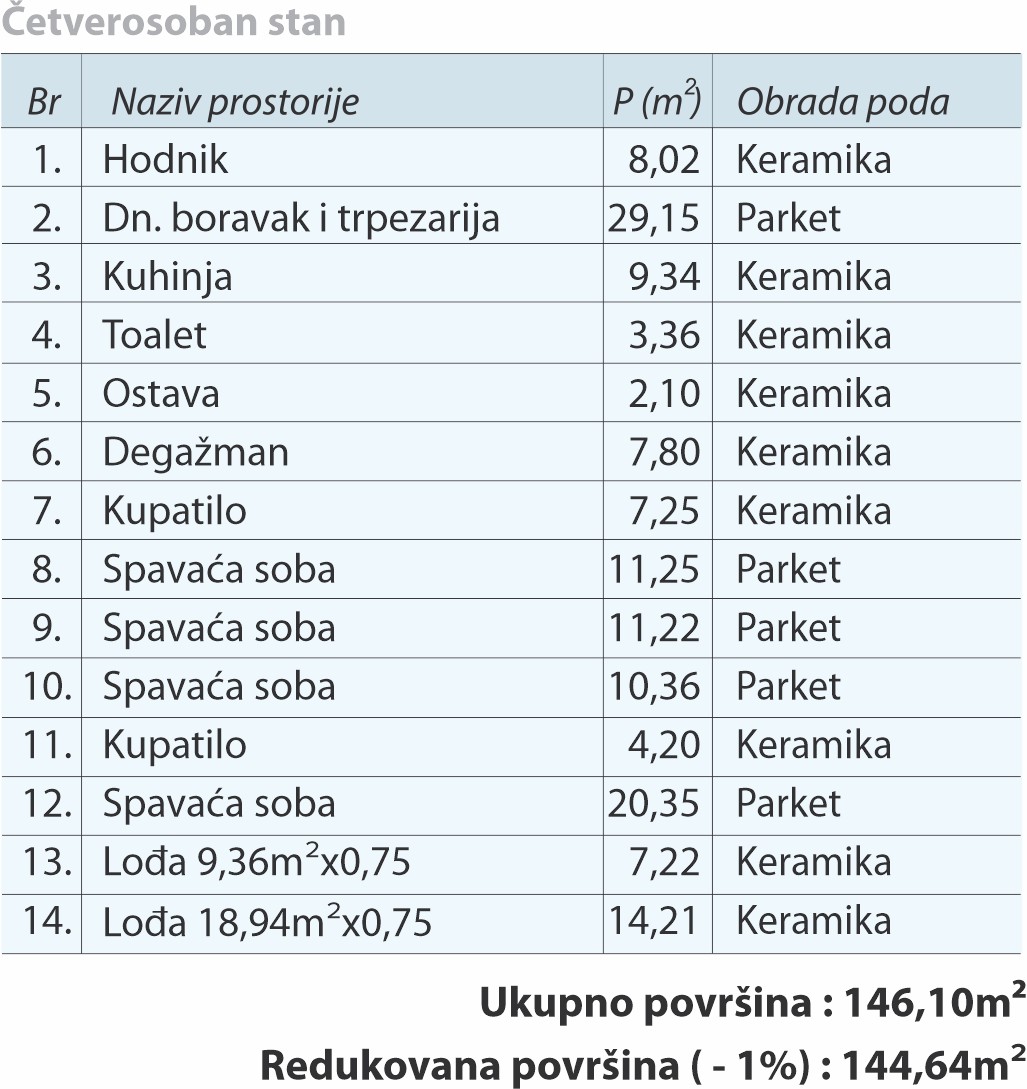 Četverosoban stan

| Br | Naziv prostorije | P ($m^2$) | Obrada poda |
|---|---|---|---|
| 1. | Hodnik | 8,02 | Keramika |
| 2. | Dn. boravak i trpezarija | 29,15 | Parket |
| 3. | Kuhinja | 9,34 | Keramika |
| 4. | Toalet | 3,36 | Keramika |
| 5. | Ostava | 2,10 | Keramika |
| 6. | Degažman | 7,80 | Keramika |
| 7. | Kupatilo | 7,25 | Keramika |
| 8. | Spavaća soba | 11,25 | Parket |
| 9. | Spavaća soba | 11,22 | Parket |
| 10. | Spavaća soba | 10,36 | Parket |
| 11. | Kupatilo | 4,20 | Keramika |
| 12. | Spavaća soba | 20,35 | Parket |
| 13. | Lođa 9,36$m^2$x0,75 | 7,22 | Keramika |
| 14. | Lođa 18,94$m^2$x0,75 | 14,21 | Keramika |

Ukupno površina : 146,10$m^2$

Redukovana površina ( - 1%) : 144,64$m^2$